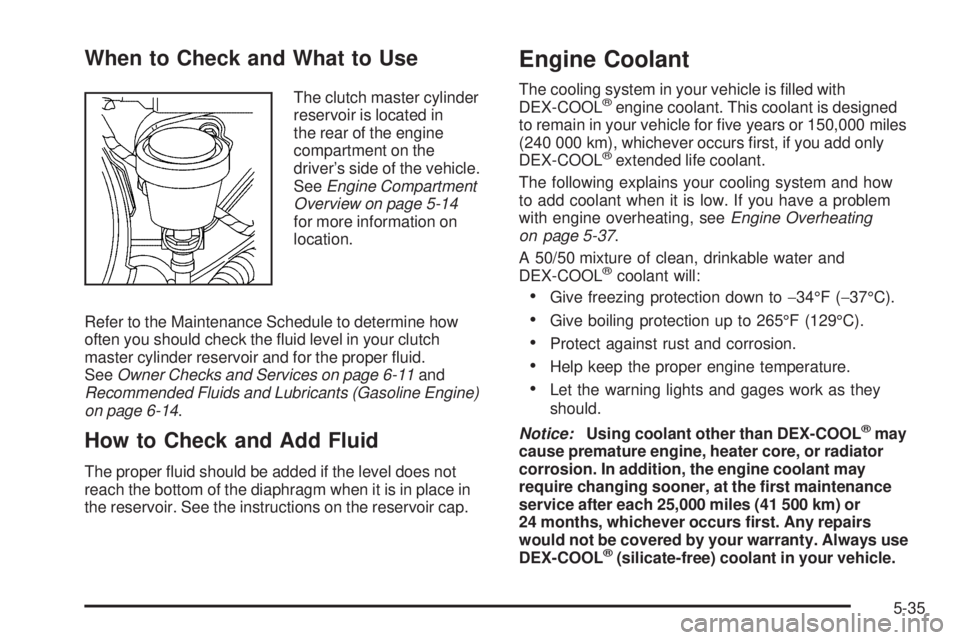 When to Check and What to Use

The clutch master cylinder reservoir is located in the rear of the engine compartment on the driver's side of the vehicle. See Engine Compartment Overview on page 5-14 for more information on location.

Refer to the Maintenance Schedule to determine how often you should check the fluid level in your clutch master cylinder reservoir and for the proper fluid. See Owner Checks and Services on page 6-11 and Recommended Fluids and Lubricants (Gasoline Engine) on page 6-14.

How to Check and Add Fluid

The proper fluid should be added if the level does not reach the bottom of the diaphragm when it is in place in the reservoir. See the instructions on the reservoir cap.

Engine Coolant

The cooling system in your vehicle is filled with DEX-COOL® engine coolant. This coolant is designed to remain in your vehicle for five years or 150,000 miles (240 000 km), whichever occurs first, if you add only DEX-COOL® extended life coolant.

The following explains your cooling system and how to add coolant when it is low. If you have a problem with engine overheating, see Engine Overheating on page 5-37.

A 50/50 mixture of clean, drinkable water and DEX-COOL® coolant will:

• Give freezing protection down to −34°F (−37°C).

• Give boiling protection up to 265°F (129°C).

• Protect against rust and corrosion.

• Help keep the proper engine temperature.

• Let the warning lights and gages work as they should.

Notice: Using coolant other than DEX-COOL® may cause premature engine, heater core, or radiator corrosion. In addition, the engine coolant may require changing sooner, at the first maintenance service after each 25,000 miles (41 500 km) or 24 months, whichever occurs first. Any repairs would not be covered by your warranty. Always use DEX-COOL® (silicate-free) coolant in your vehicle.

5-35

carmanualsonline.info